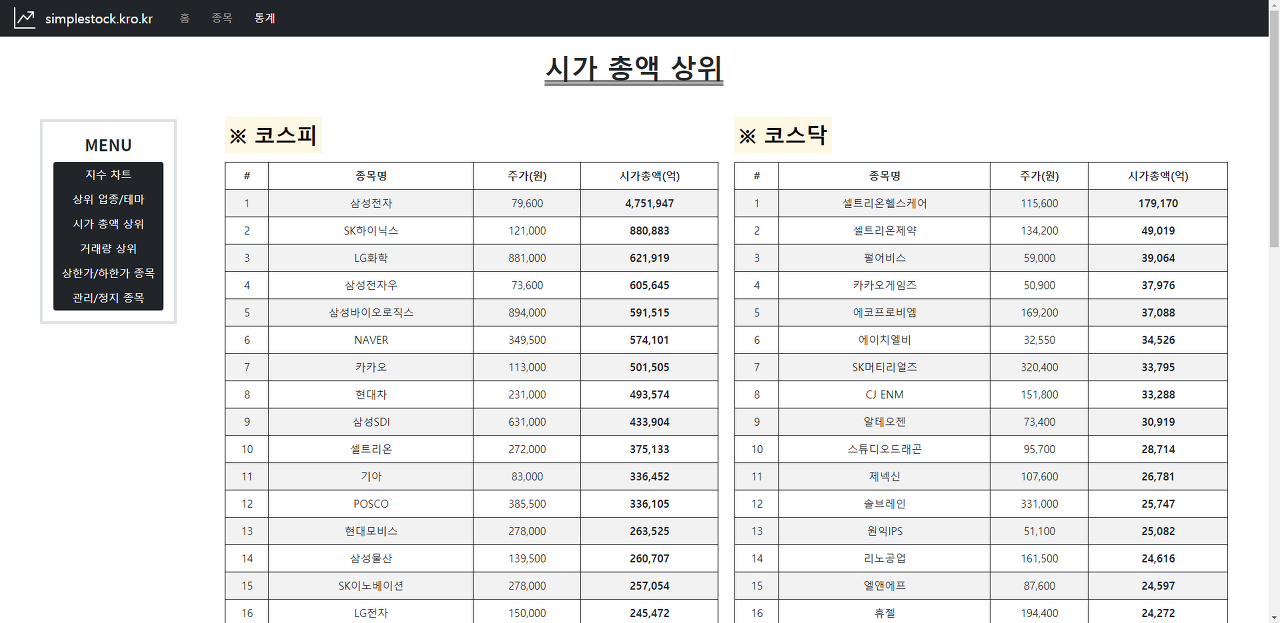 simplestock.kro.kr 홈 종목 통계

시가 총액 상위

MENU
지수 차트
상위 업종/테마
시가 총액 상위
거래량 상위
상한가/하한가 종목
관리/정지 종목

※ 코스피

| # | 종목명 | 주가(원) | 시가총액(억) |
|---|---|---|---|
| 1 | 삼성전자 | 79,600 | 4,751,947 |
| 2 | SK하이닉스 | 121,000 | 880,883 |
| 3 | LG화학 | 881,000 | 621,919 |
| 4 | 삼성전자우 | 73,600 | 605,645 |
| 5 | 삼성바이오로직스 | 894,000 | 591,515 |
| 6 | NAVER | 349,500 | 574,101 |
| 7 | 카카오 | 113,000 | 501,505 |
| 8 | 현대차 | 231,000 | 493,574 |
| 9 | 삼성SDI | 631,000 | 433,904 |
| 10 | 셀트리온 | 272,000 | 375,133 |
| 11 | 기아 | 83,000 | 336,452 |
| 12 | POSCO | 385,500 | 336,105 |
| 13 | 현대모비스 | 278,000 | 263,525 |
| 14 | 삼성물산 | 139,500 | 260,707 |
| 15 | SK이노베이션 | 278,000 | 257,054 |
| 16 | LG전자 | 150,000 | 245,472 |

※ 코스닥

| # | 종목명 | 주가(원) | 시가총액(억) |
|---|---|---|---|
| 1 | 셀트리온헬스케어 | 115,600 | 179,170 |
| 2 | 셀트리온제약 | 134,200 | 49,019 |
| 3 | 펄어비스 | 59,000 | 39,064 |
| 4 | 카카오게임즈 | 50,900 | 37,976 |
| 5 | 에코프로비엠 | 169,200 | 37,088 |
| 6 | 에이치엘비 | 32,550 | 34,526 |
| 7 | SK머티리얼즈 | 320,400 | 33,795 |
| 8 | CJ ENM | 151,800 | 33,288 |
| 9 | 알테오젠 | 73,400 | 30,919 |
| 10 | 스튜디오드래곤 | 95,700 | 28,714 |
| 11 | 제넥신 | 107,600 | 26,781 |
| 12 | 솔브레인 | 331,000 | 25,747 |
| 13 | 원익IPS | 51,100 | 25,082 |
| 14 | 리노공업 | 161,500 | 24,616 |
| 15 | 엘앤에프 | 87,600 | 24,597 |
| 16 | 휴젤 | 194,400 | 24,272 |